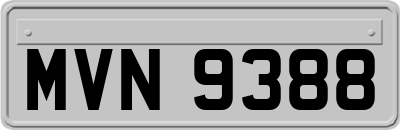 MVN 9388